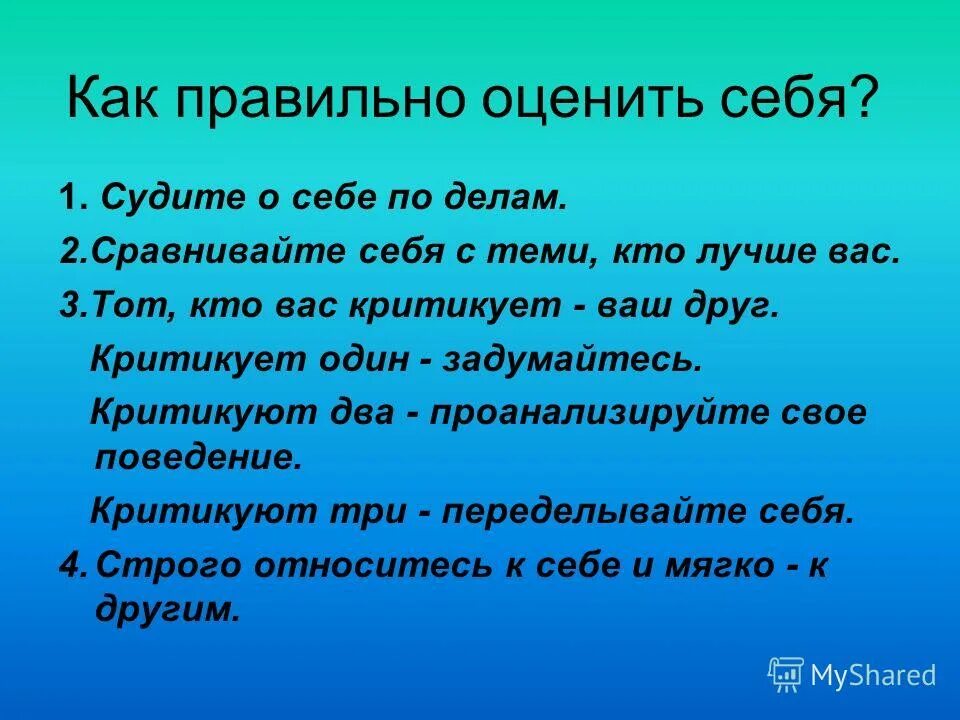 Как правильно оценить себя?

1. Судите о себе по делам.

2.Сравнивайте себя с теми, кто лучше вас.

3.Тот, кто вас критикует - ваш друг.

Критикует один - задумайтесь.

Критикуют два - проанализируйте свое поведение.

Критикуют три - переделывайте себя.

4.Строго относитесь к себе и мягко - к другим.

MyShared